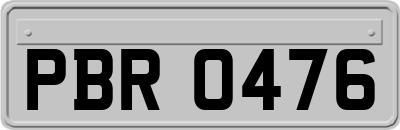 PBR 0476